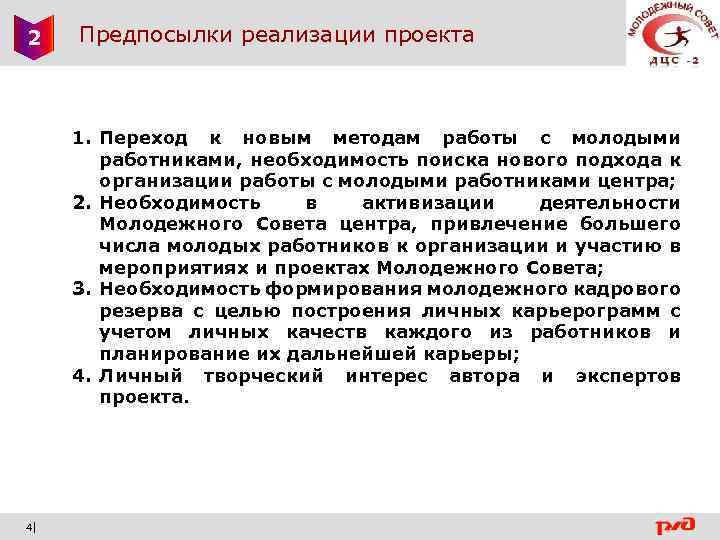 2

Предпосылки реализации проекта

МОЛОДЕЖНЫЙ СОВЕТ
ДЦС -2

1. Переход к новым методам работы с молодыми работниками, необходимость поиска нового подхода к организации работы с молодыми работниками центра;
2. Необходимость в активизации деятельности Молодежного Совета центра, привлечение большего числа молодых работников к организации и участию в мероприятиях и проектах Молодежного Совета;
3. Необходимость формирования молодежного кадрового резерва с целью построения личных карьерограмм с учетом личных качеств каждого из работников и планирование их дальнейшей карьеры;
4. Личный творческий интерес автора и экспертов проекта.

4|

РЖД